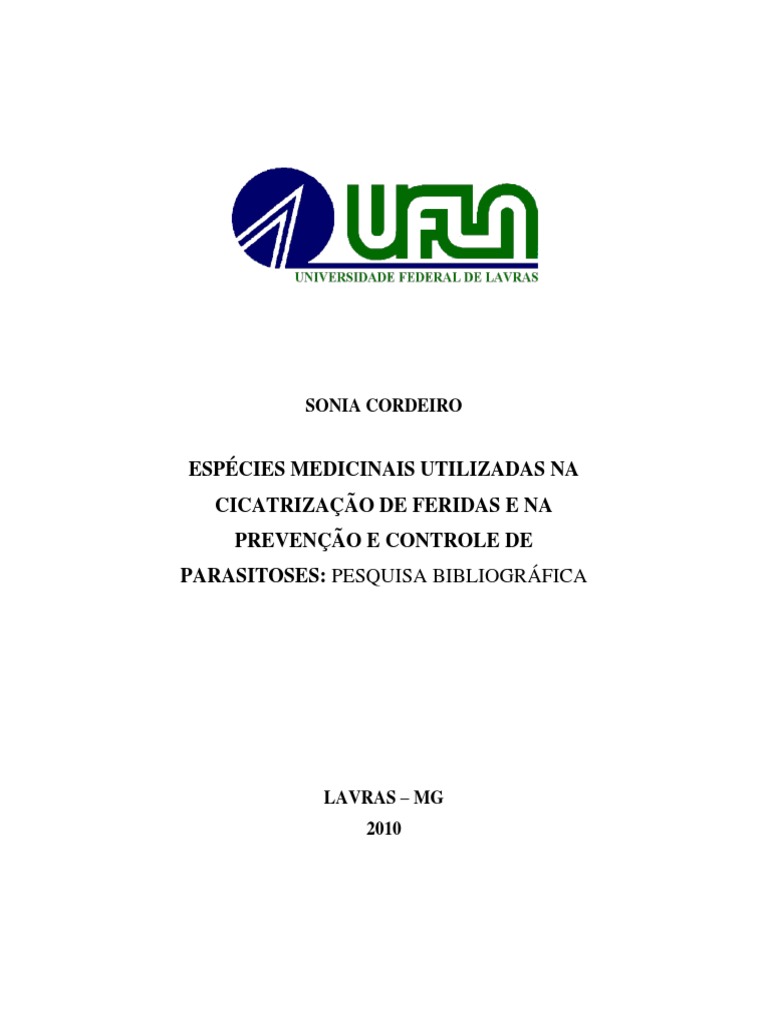 UFLA
UNIVERSIDADE FEDERAL DE LAVRAS

SONIA CORDEIRO

ESPÉCIES MEDICINAIS UTILIZADAS NA CICATRIZAÇÃO DE FERIDAS E NA PREVENÇÃO E CONTROLE DE PARASITOSES: PESQUISA BIBLIOGRÁFICA

LAVRAS – MG
2010